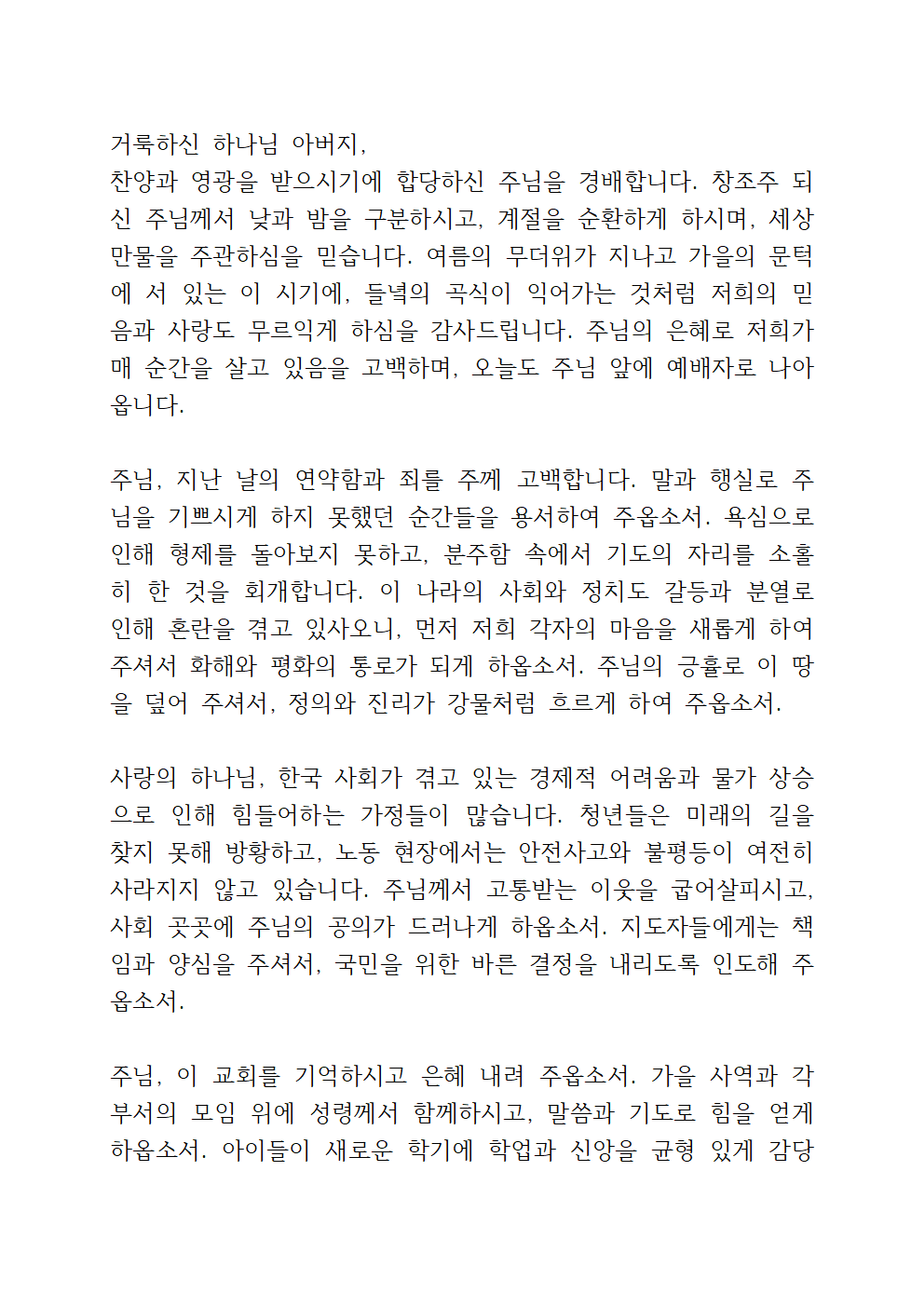 거룩하신 하나님 아버지,
찬양과 영광을 받으시기에 합당하신 주님을 경배합니다. 창조주 되신 주님께서 낮과 밤을 구분하시고, 계절을 순환하게 하시며, 세상 만물을 주관하심을 믿습니다. 여름의 무더위가 지나고 가을의 문턱에 서 있는 이 시기에, 들녘의 곡식이 익어가는 것처럼 저희의 믿음과 사랑도 무르익게 하심을 감사드립니다. 주님의 은혜로 저희가 매 순간을 살고 있음을 고백하며, 오늘도 주님 앞에 예배자로 나아옵니다.

주님, 지난 날의 연약함과 죄를 주께 고백합니다. 말과 행실로 주님을 기쁘시게 하지 못했던 순간들을 용서하여 주옵소서. 욕심으로 인해 형제를 돌아보지 못하고, 분주함 속에서 기도의 자리를 소홀히 한 것을 회개합니다. 이 나라의 사회와 정치도 갈등과 분열로 인해 혼란을 겪고 있사오니, 먼저 저희 각자의 마음을 새롭게 하여 주셔서 화해와 평화의 통로가 되게 하옵소서. 주님의 긍휼로 이 땅을 덮어 주셔서, 정의와 진리가 강물처럼 흐르게 하여 주옵소서.

사랑의 하나님, 한국 사회가 겪고 있는 경제적 어려움과 물가 상승으로 인해 힘들어하는 가정들이 많습니다. 청년들은 미래의 길을 찾지 못해 방황하고, 노동 현장에서는 안전사고와 불평등이 여전히 사라지지 않고 있습니다. 주님께서 고통받는 이웃을 굽어살피시고, 사회 곳곳에 주님의 공의가 드러나게 하옵소서. 지도자들에게는 책임과 양심을 주셔서, 국민을 위한 바른 결정을 내리도록 인도해 주옵소서.

주님, 이 교회를 기억하시고 은혜 내려 주옵소서. 가을 사역과 각 부서의 모임 위에 성령께서 함께하시고, 말씀과 기도로 힘을 얻게 하옵소서. 아이들이 새로운 학기에 학업과 신앙을 균형 있게 감당